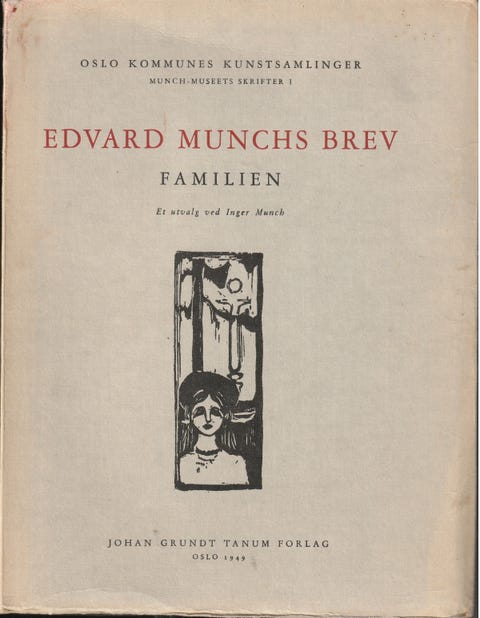 OSLO KOMMUNES KUNSTSAMLINGER
MUNCH-MUSEETS SKRIFTER 1

EDVARD MUNCHS BREV

FAMILIEN

Et utvalg ved Inger Munch

JOHAN GRUNDT TANUM FORLAG
OSLO 1949